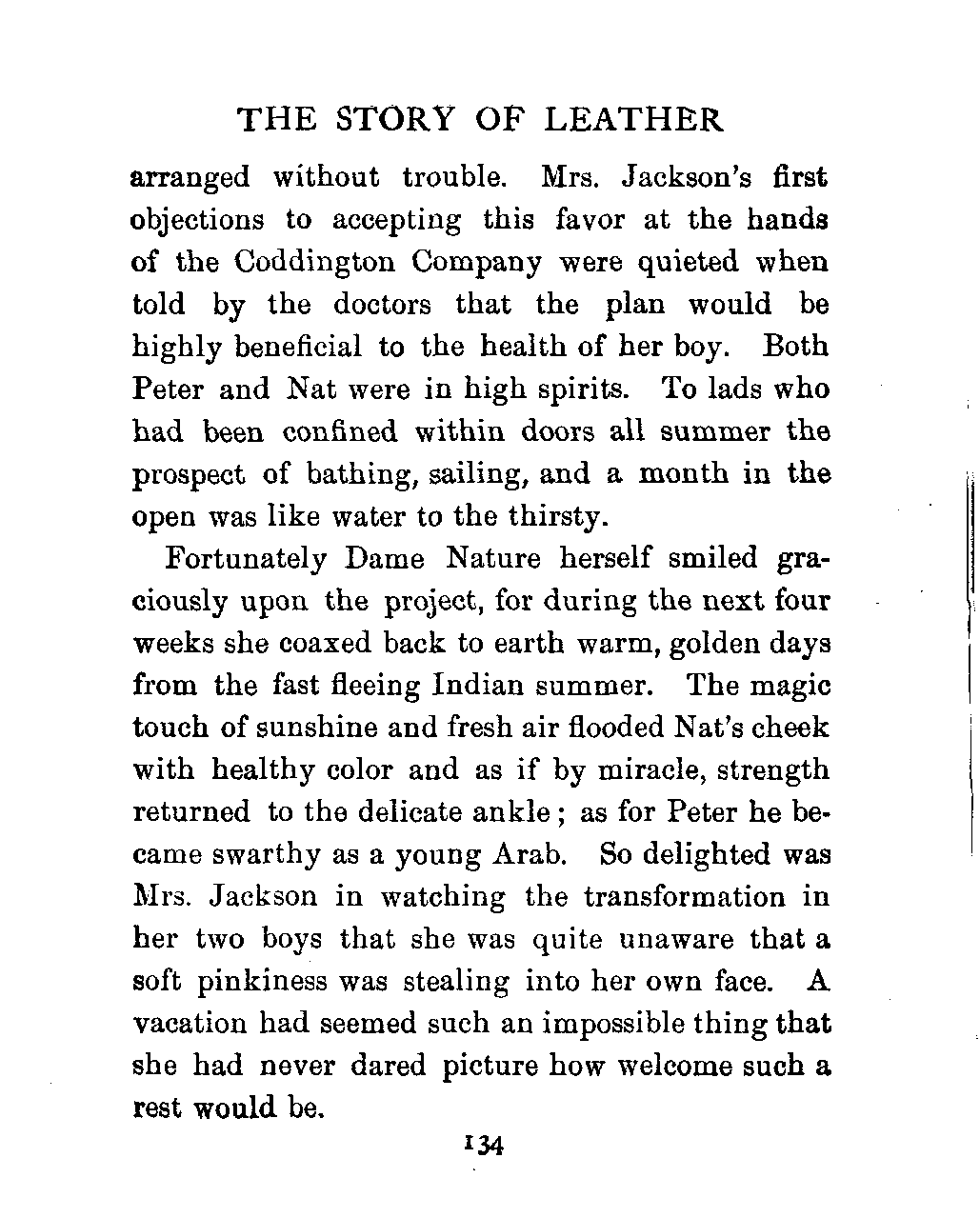 THE STORY OF LEATHER

arranged without trouble. Mrs. Jackson's first objections to accepting this favor at the hands of the Coddington Company were quieted when told by the doctors that the plan would be highly beneficial to the health of her boy. Both Peter and Nat were in high spirits. To lads who had been confined within doors all summer the prospect of bathing, sailing, and a month in the open was like water to the thirsty.

Fortunately Dame Nature herself smiled graciously upon the project, for during the next four weeks she coaxed back to earth warm, golden days from the fast fleeing Indian summer. The magic touch of sunshine and fresh air flooded Nat's cheek with healthy color and as if by miracle, strength returned to the delicate ankle; as for Peter he became swarthy as a young Arab. So delighted was Mrs. Jackson in watching the transformation in her two boys that she was quite unaware that a soft pinkiness was stealing into her own face. A vacation had seemed such an impossible thing that she had never dared picture how welcome such a rest would be.

134